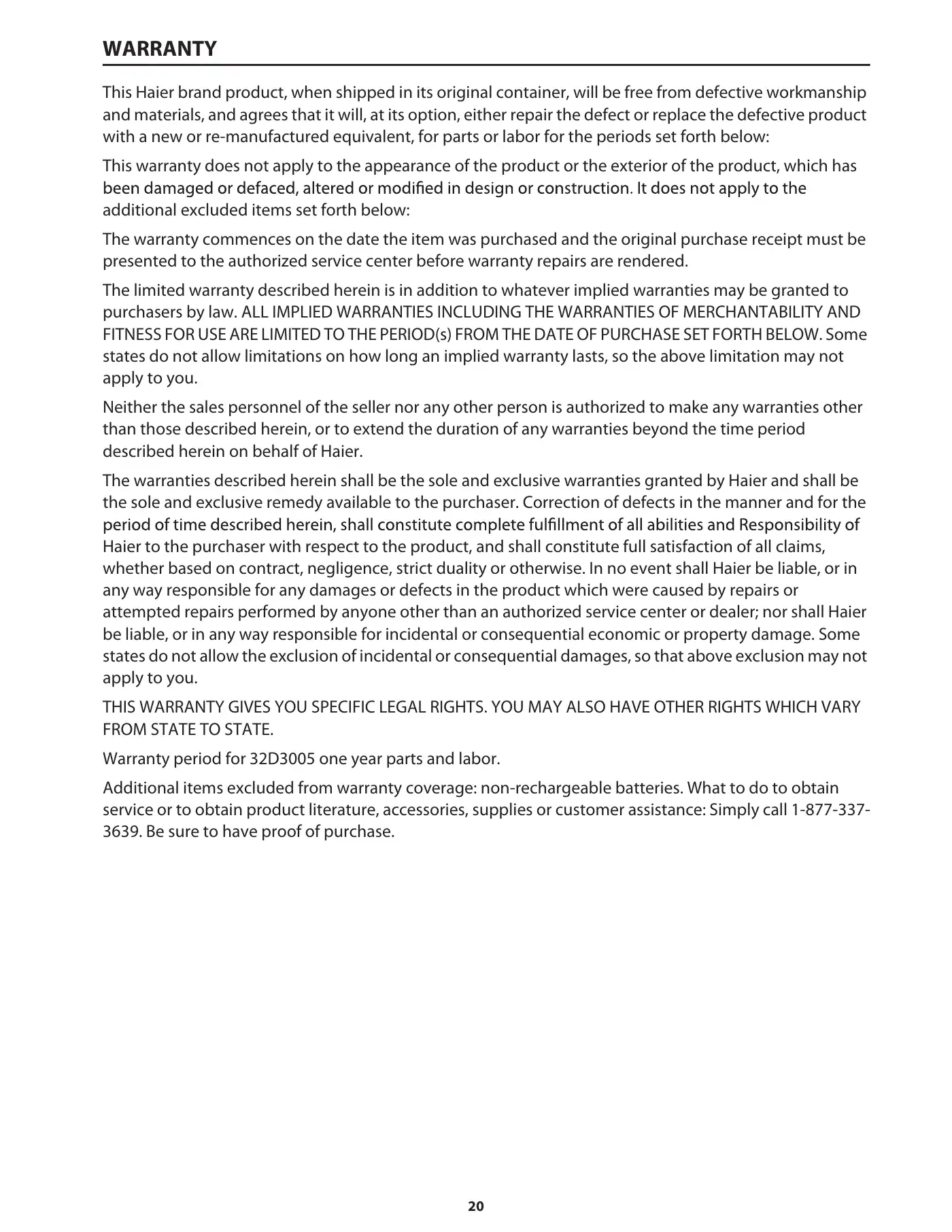 WARRANTY

This Haier brand product, when shipped in its original container, will be free from defective workmanship and materials, and agrees that it will, at its option, either repair the defect or replace the defective product with a new or re-manufactured equivalent, for parts or labor for the periods set forth below:

This warranty does not apply to the appearance of the product or the exterior of the product, which has been damaged or defaced, altered or modified in design or construction. It does not apply to the additional excluded items set forth below:

The warranty commences on the date the item was purchased and the original purchase receipt must be presented to the authorized service center before warranty repairs are rendered.

The limited warranty described herein is in addition to whatever implied warranties may be granted to purchasers by law. ALL IMPLIED WARRANTIES INCLUDING THE WARRANTIES OF MERCHANTABILITY AND FITNESS FOR USE ARE LIMITED TO THE PERIOD(s) FROM THE DATE OF PURCHASE SET FORTH BELOW. Some states do not allow limitations on how long an implied warranty lasts, so the above limitation may not apply to you.

Neither the sales personnel of the seller nor any other person is authorized to make any warranties other than those described herein, or to extend the duration of any warranties beyond the time period described herein on behalf of Haier.

The warranties described herein shall be the sole and exclusive warranties granted by Haier and shall be the sole and exclusive remedy available to the purchaser. Correction of defects in the manner and for the period of time described herein, shall constitute complete fulfillment of all abilities and Responsibility of Haier to the purchaser with respect to the product, and shall constitute full satisfaction of all claims, whether based on contract, negligence, strict duality or otherwise. In no event shall Haier be liable, or in any way responsible for any damages or defects in the product which were caused by repairs or attempted repairs performed by anyone other than an authorized service center or dealer; nor shall Haier be liable, or in any way responsible for incidental or consequential economic or property damage. Some states do not allow the exclusion of incidental or consequential damages, so that above exclusion may not apply to you.

THIS WARRANTY GIVES YOU SPECIFIC LEGAL RIGHTS. YOU MAY ALSO HAVE OTHER RIGHTS WHICH VARY FROM STATE TO STATE.

Warranty period for 32D3005 one year parts and labor.

Additional items excluded from warranty coverage: non-rechargeable batteries. What to do to obtain service or to obtain product literature, accessories, supplies or customer assistance: Simply call 1-877-337-3639. Be sure to have proof of purchase.

20